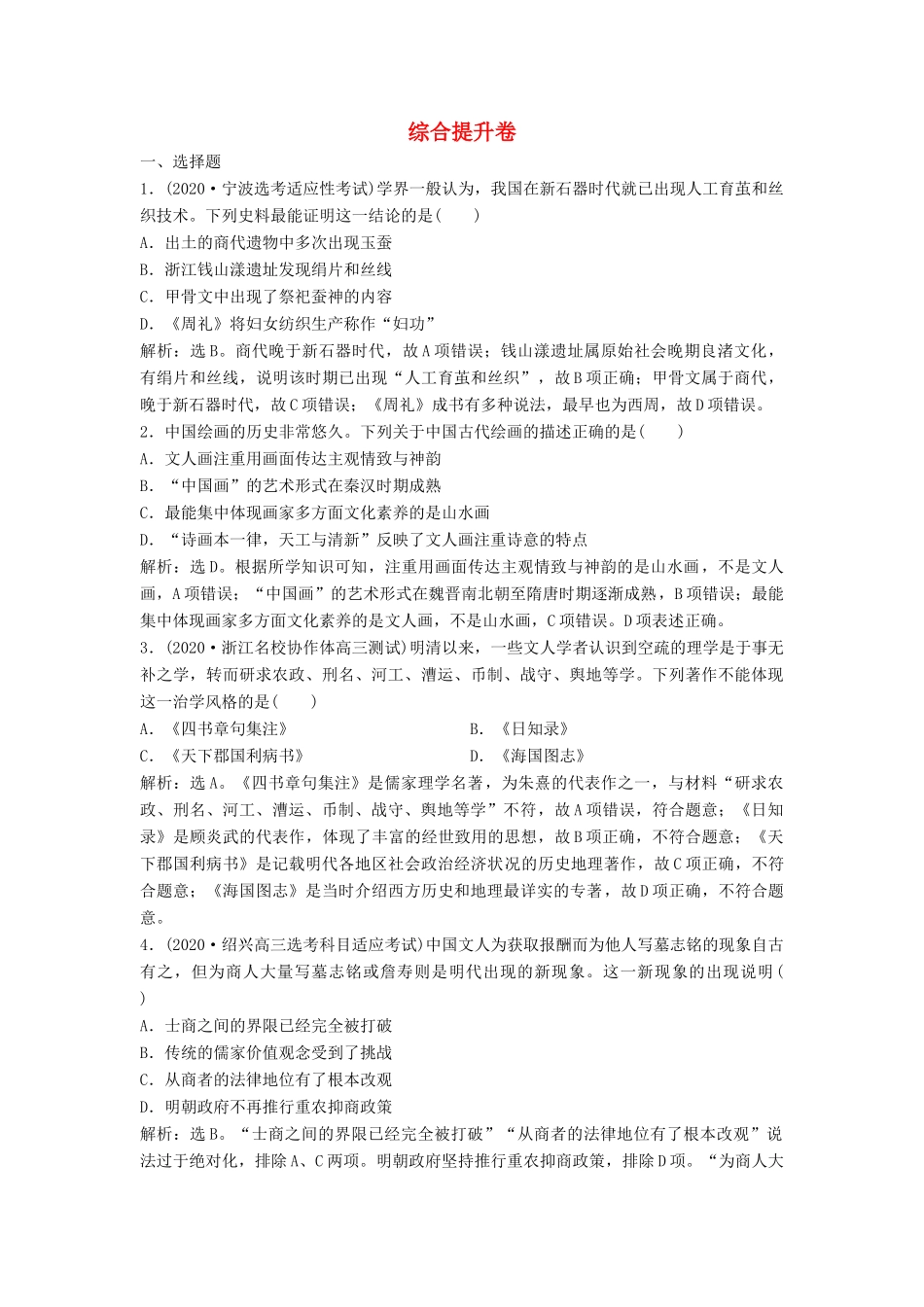 综合提升卷

一、选择题

1．(2020·宁波选考适应性考试)学界一般认为，我国在新石器时代就已出现人工育茧和丝织技术。下列史料最能证明这一结论的是(　　)

A．出土的商代遗物中多次出现玉蚕

B．浙江钱山漾遗址发现绢片和丝线

C．甲骨文中出现了祭祀蚕神的内容

D．《周礼》将妇女纺织生产称作“妇功”

解析：选B。商代晚于新石器时代，故A项错误；钱山漾遗址属原始社会晚期良渚文化，有绢片和丝线，说明该时期已出现“人工育茧和丝织”，故B项正确；甲骨文属于商代，晚于新石器时代，故C项错误；《周礼》成书有多种说法，最早也为西周，故D项错误。

2．中国绘画的历史非常悠久。下列关于中国古代绘画的描述正确的是(　　)

A．文人画注重用画面传达主观情致与神韵

B．“中国画”的艺术形式在秦汉时期成熟

C．最能集中体现画家多方面文化素养的是山水画

D．“诗画本一律，天工与清新”反映了文人画注重诗意的特点

解析：选D。根据所学知识可知，注重用画面传达主观情致与神韵的是山水画，不是文人画，A项错误；“中国画”的艺术形式在魏晋南北朝至隋唐时期逐渐成熟，B项错误；最能集中体现画家多方面文化素养的是文人画，不是山水画，C项错误。D项表述正确。

3．(2020·浙江名校协作体高三测试)明清以来，一些文人学者认识到空疏的理学是于事无补之学，转而研求农政、刑名、河工、漕运、币制、战守、舆地等学。下列著作不能体现这一治学风格的是(　　)

A．《四书章句集注》

B．《日知录》

C．《天下郡国利病书》

D．《海国图志》

解析：选A。《四书章句集注》是儒家理学名著，为朱熹的代表作之一，与材料“研求农政、刑名、河工、漕运、币制、战守、舆地等学”不符，故A项错误，符合题意；《日知录》是顾炎武的代表作，体现了丰富的经世致用的思想，故B项正确，不符合题意；《天下郡国利病书》是记载明代各地区社会政治经济状况的历史地理著作，故C项正确，不符合题意；《海国图志》是当时介绍西方历史和地理最详实的专著，故D项正确，不符合题意。

4．(2020·绍兴高三选考科目适应考试)中国文人为获取报酬而为他人写墓志铭的现象自古有之，但为商人大量写墓志铭或詹寿则是明代出现的新现象。这一新现象的出现说明(　　)

A．士商之间的界限已经完全被打破

B．传统的儒家价值观念受到了挑战

C．从商者的法律地位有了根本改观

D．明朝政府不再推行重农抑商政策

解析：选B。“士商之间的界限已经完全被打破”“从商者的法律地位有了根本改观”说法过于绝对化，排除A、C两项。明朝政府坚持推行重农抑商政策，排除D项。“为商人大